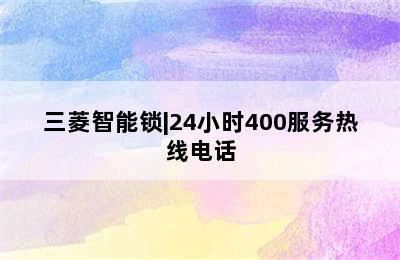 三菱智能锁|24小时400服务热线电话